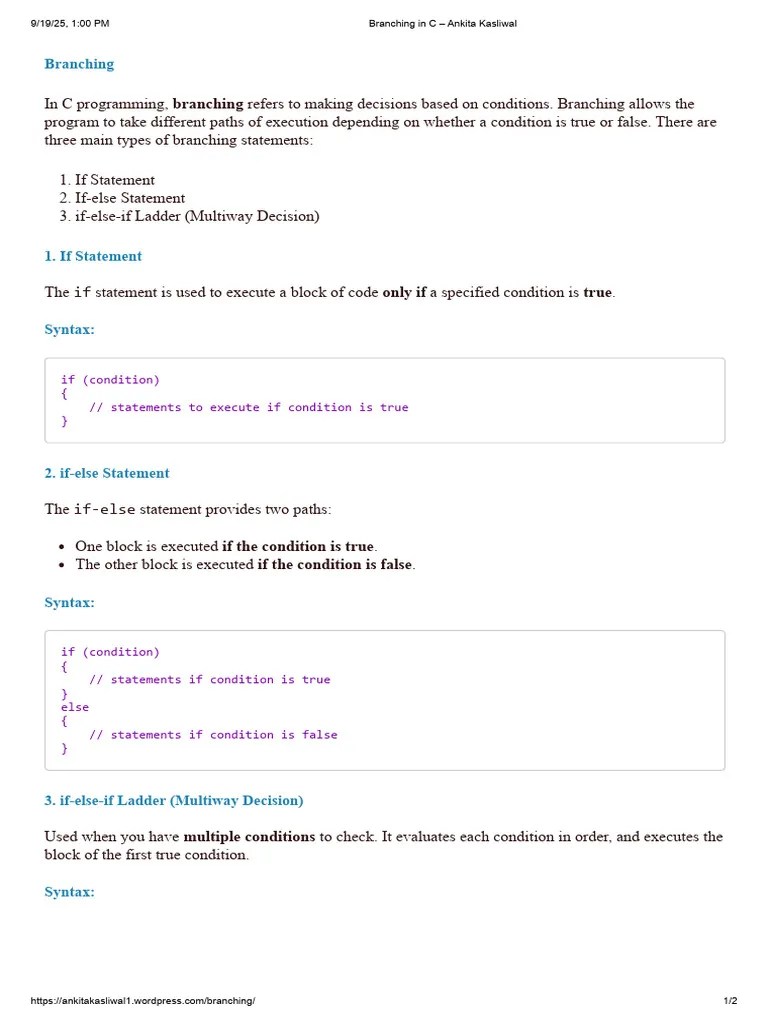 9/19/25, 1:00 PM Branching in C – Ankita Kasliwal

Branching

In C programming, branching refers to making decisions based on conditions. Branching allows the program to take different paths of execution depending on whether a condition is true or false. There are three main types of branching statements:

1. If Statement
2. If-else Statement
3. if-else-if Ladder (Multiway Decision)

1. If Statement

The if statement is used to execute a block of code only if a specified condition is true.

Syntax:

if (condition)
{
    // statements to execute if condition is true
}

2. if-else Statement

The if-else statement provides two paths:

• One block is executed if the condition is true.
• The other block is executed if the condition is false.

Syntax:

if (condition)
{
    // statements if condition is true
}
else
{
    // statements if condition is false
}

3. if-else-if Ladder (Multiway Decision)

Used when you have multiple conditions to check. It evaluates each condition in order, and executes the block of the first true condition.

Syntax:

https://ankitakasliwal1.wordpress.com/branching/ 1/2